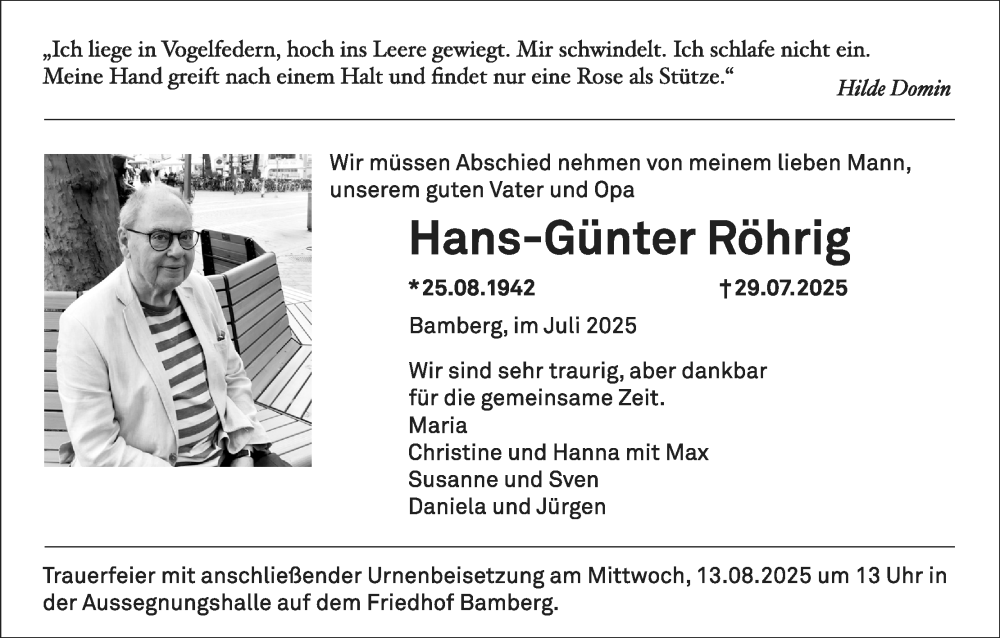 „Ich liege in Vogelfedern, hoch ins Leere gewiegt. Mir schwindelt. Ich schlafe nicht ein. Meine Hand greift nach einem Halt und findet nur eine Rose als Stütze.“
Hilde Domin

Wir müssen Abschied nehmen von meinem lieben Mann, unserem guten Vater und Opa

Hans-Günter Röhrig

*25.08.1942 †29.07.2025

Bamberg, im Juli 2025

Wir sind sehr traurig, aber dankbar für die gemeinsame Zeit.
Maria
Christine und Hanna mit Max
Susanne und Sven
Daniela und Jürgen

Trauerfeier mit anschließender Urnenbeisetzung am Mittwoch, 13.08.2025 um 13 Uhr in der Aussegnungshalle auf dem Friedhof Bamberg.